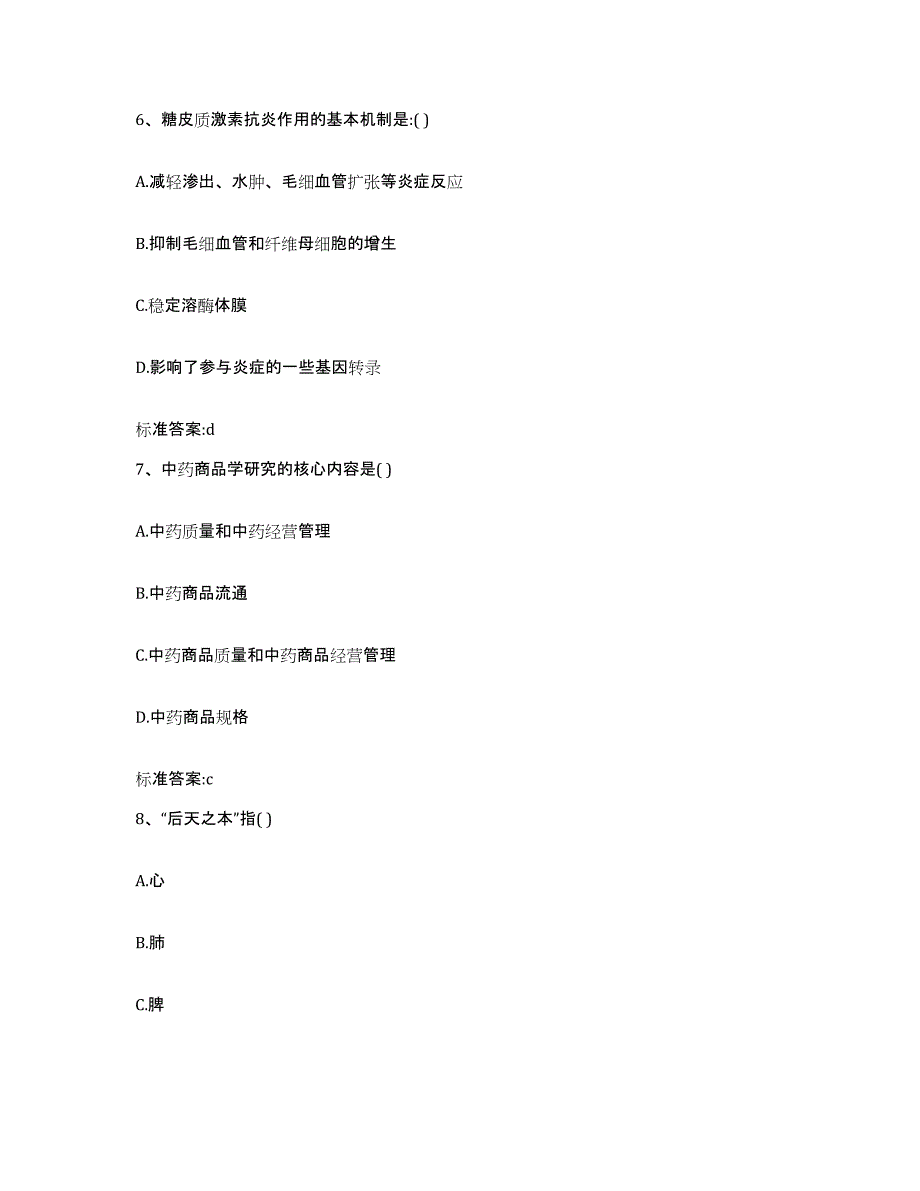 6、糖皮质激素抗炎作用的基本机制是:( )

A.减轻渗出、水肿、毛细血管扩张等炎症反应

B.抑制毛细血管和纤维母细胞的增生

C.稳定溶酶体膜

D.影响了参与炎症的一些基因转录

标准答案:d

7、中药商品学研究的核心内容是( )

A.中药质量和中药经营管理

B.中药商品流通

C.中药商品质量和中药商品经营管理

D.中药商品规格

标准答案:c

8、“后天之本”指( )

A.心

B.肺

C.脾